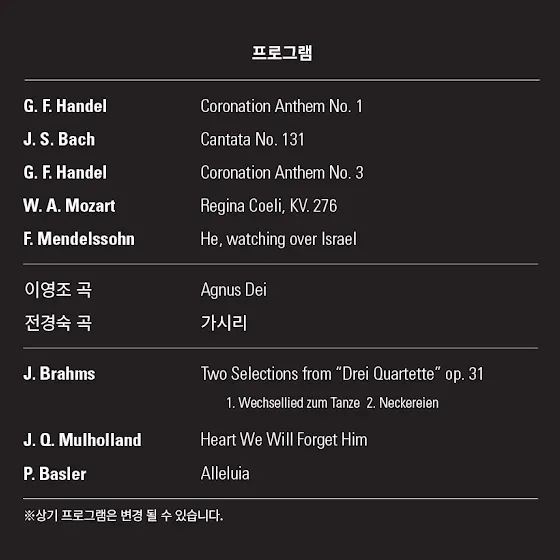 프로그램

G. F. Handel Coronation Anthem No. 1
J. S. Bach Cantata No. 131
G. F. Handel Coronation Anthem No. 3
W. A. Mozart Regina Coeli, KV. 276
F. Mendelssohn He, watching over Israel

이영조 곡 Agnus Dei
전경숙 곡 가시리

J. Brahms Two Selections from "Drei Quartette" op. 31
1. Wechsellied zum Tanze 2. Neckereien
J. Q. Mulholland Heart We Will Forget Him
P. Basler Alleluia

※상기 프로그램은 변경 될 수 있습니다.